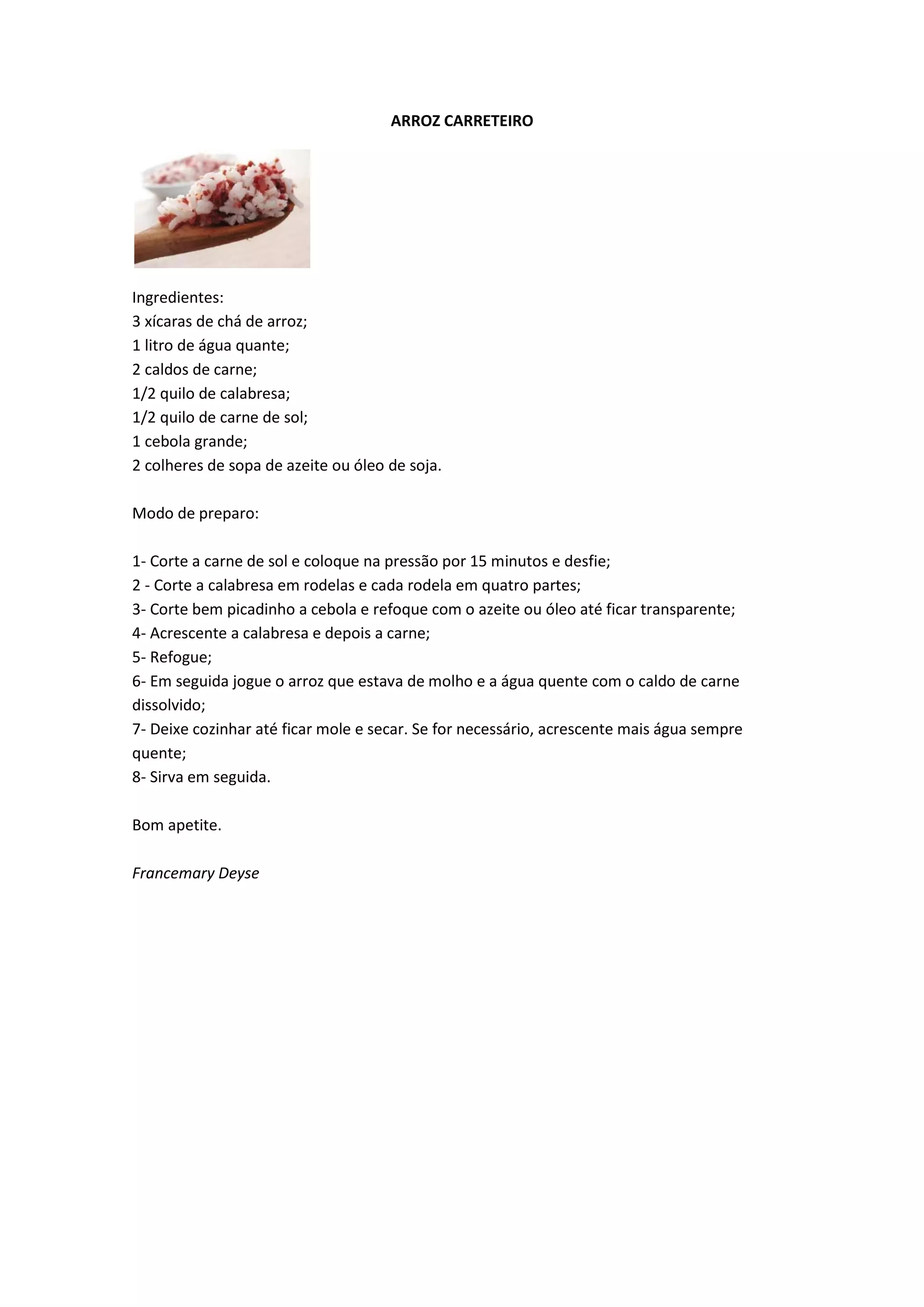 ARROZ CARRETEIRO

Ingredientes:
3 xícaras de chá de arroz;
1 litro de água quante;
2 caldos de carne;
1/2 quilo de calabresa;
1/2 quilo de carne de sol;
1 cebola grande;
2 colheres de sopa de azeite ou óleo de soja.

Modo de preparo:

1- Corte a carne de sol e coloque na pressão por 15 minutos e desfie;
2 - Corte a calabresa em rodelas e cada rodela em quatro partes;
3- Corte bem picadinho a cebola e refoque com o azeite ou óleo até ficar transparente;
4- Acrescente a calabresa e depois a carne;
5- Refogue;
6- Em seguida jogue o arroz que estava de molho e a água quente com o caldo de carne dissolvido;
7- Deixe cozinhar até ficar mole e secar. Se for necessário, acrescente mais água sempre quente;
8- Sirva em seguida.

Bom apetite.

Francemary Deyse